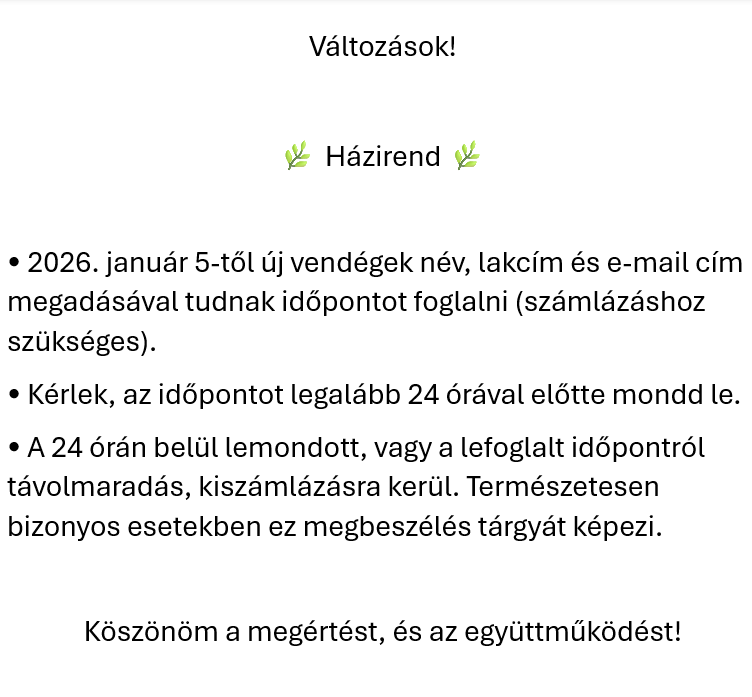 Változások!

🌿 Házirend 🌿

• 2026. január 5-től új vendégek név, lakcím és e-mail cím megadásával tudnak időpontot foglalni (számlázáshoz szükséges).

• Kérlek, az időpontot legalább 24 órával előtte mondd le.

• A 24 órán belül lemondott, vagy a lefoglalt időpontról távolmaradás, kiszámlázásra kerül. Természetesen bizonyos esetekben ez megbeszélés tárgyát képezi.

Köszönöm a megértést, és az együttműködést!